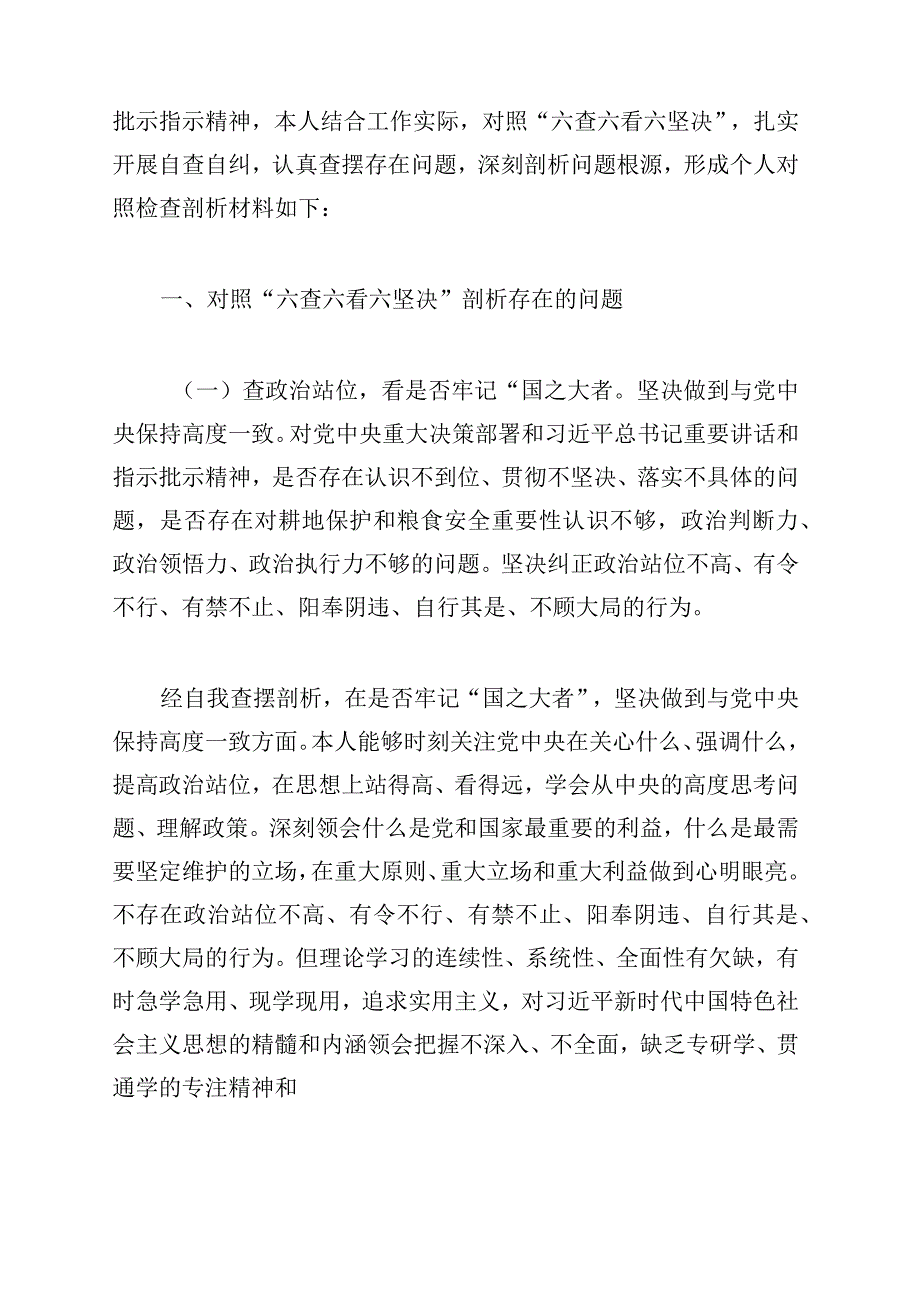 批示指示精神，本人结合工作实际，对照“六查六看六坚决”，扎实开展自查自纠，认真查摆存在问题，深刻剖析问题根源，形成个人对照检查剖析材料如下：

一、对照“六查六看六坚决”剖析存在的问题

（一）查政治站位，看是否牢记“国之大者。坚决做到与党中央保持高度一致。对党中央重大决策部署和习近平总书记重要讲话和指示批示精神，是否存在认识不到位、贯彻不坚决、落实不具体的问题，是否存在对耕地保护和粮食安全重要性认识不够，政治判断力、政治领悟力、政治执行力不够的问题。坚决纠正政治站位不高、有令不行、有禁不止、阳奉阴违、自行其是、不顾大局的行为。

经自我查摆剖析，在是否牢记“国之大者”，坚决做到与党中央保持高度一致方面。本人能够时刻关注党中央在关心什么、强调什么，提高政治站位，在思想上站得高、看得远，学会从中央的高度思考问题、理解政策。深刻领会什么是党和国家最重要的利益，什么是最需要坚定维护的立场，在重大原则、重大立场和重大利益做到心明眼亮。不存在政治站位不高、有令不行、有禁不止、阳奉阴违、自行其是、不顾大局的行为。但理论学习的连续性、系统性、全面性有欠缺，有时急学急用、现学现用，追求实用主义，对习近平新时代中国特色社会主义思想的精髓和内涵领会把握不深入、不全面，缺乏专研学、贯通学的专注精神和